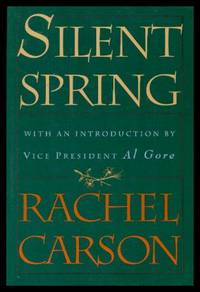 SILENT SPRING

WITH AN INTRODUCTION BY

VICE PRESIDENT Al Gore

RACHEL CARSON